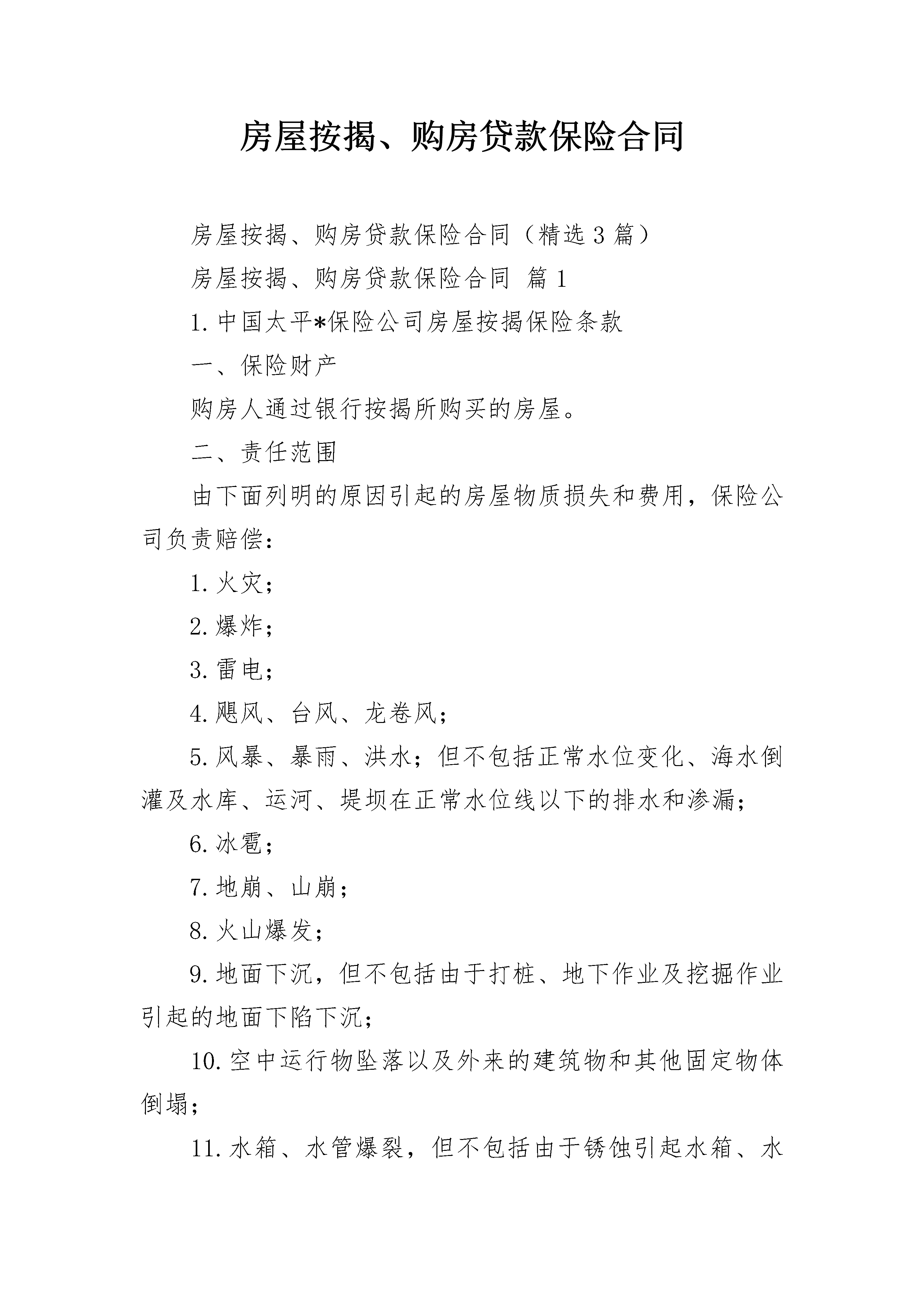 房屋按揭、购房贷款保险合同

房屋按揭、购房贷款保险合同（精选 3 篇）

房屋按揭、购房贷款保险合同 篇 1

1. 中国太平*保险公司房屋按揭保险条款

一、保险财产

购房人通过银行按揭所购买的房屋。

二、责任范围

由下面列明的原因引起的房屋物质损失和费用，保险公司负责赔偿：

1. 火灾；

2. 爆炸；

3. 雷电；

4. 飓风、台风、龙卷风；

5. 风暴、暴雨、洪水；但不包括正常水位变化、海水倒灌及水库、运河、堤坝在正常水位线以下的排水和渗漏；

6. 冰雹；

7. 地崩、山崩；

8. 火山爆发；

9. 地面下沉，但不包括由于打桩、地下作业及挖掘作业引起的地面下陷下沉；

10. 空中运行物坠落以及外来的建筑物和其他固定物体倒塌；

11. 水箱、水管爆裂，但不包括由于锈蚀引起水箱、水